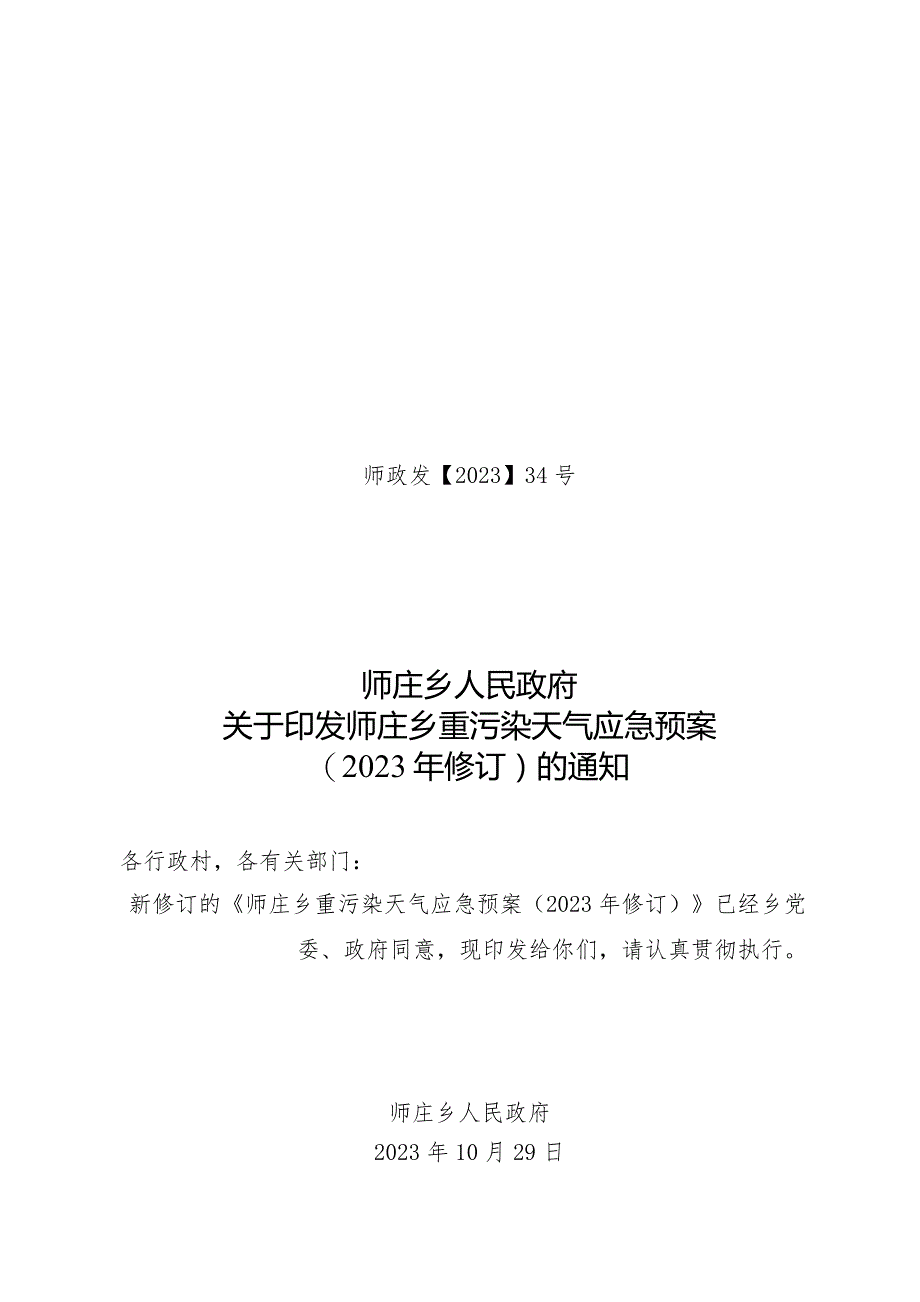 师政发【2023】34号

师庄乡人民政府
关于印发师庄乡重污染天气应急预案
（2023年修订）的通知

各行政村，各有关部门：

新修订的《师庄乡重污染天气应急预案（2023年修订）》已经乡党委、政府同意，现印发给你们，请认真贯彻执行。

师庄乡人民政府
2023年10月29日